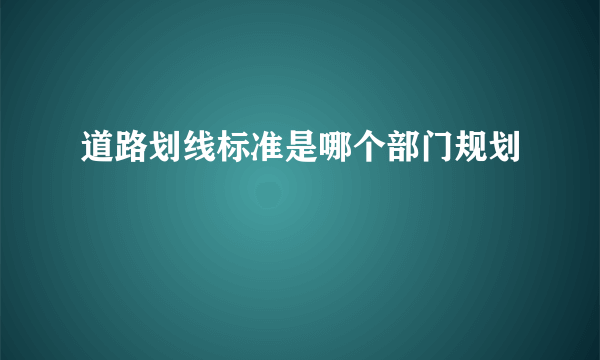 道路划线标准是哪个部门规划